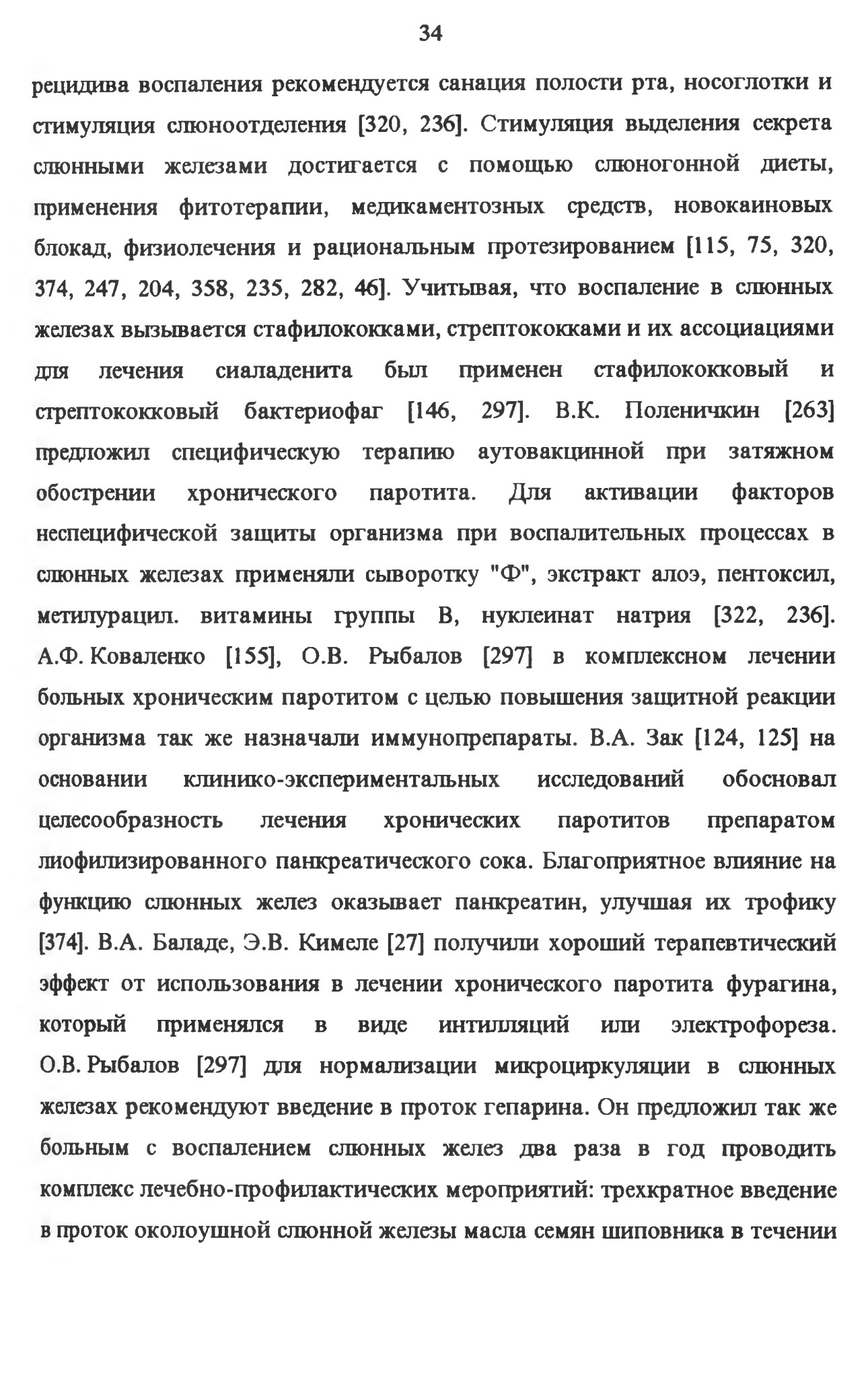 34

рецидива воспаления рекомендуется санация полости рта, носоглотки и стимуляция слюноотделения [320, 236]. Стимуляция выделения секрета слюнными железами достигается с помощью слюногонной диеты, применения фитотерапии, медикаментозных средств, новокаиновых блокад, физиолечения и рациональным протезированием [115, 75, 320, 374, 247, 204, 358, 235, 282, 46]. Учитывая, что воспаление в слюнных железах вызывается стафилококками, стрептококками и их ассоциациями для лечения сиаладенита был применен стафилококковый и стрептококковый бактериофаг [146, 297]. В.К. Поленичкин [263] предложил специфическую терапию аутовакцинной при затяжном обострении хронического паротита. Для активации факторов неспецифической защиты организма при воспалительных процессах в слюнных железах применяли сыворотку "Ф", экстракт алоэ, пентоксил, метилурацил. витамины группы В, нуклеинат натрия [322, 236]. А.Ф. Коваленко [155], О.В. Рыбалов [297] в комплексном лечении больных хроническим паротитом с целью повышения защитной реакции организма так же назначали иммунопрепараты. В.А. Зак [124, 125] на основании клинико-экспериментальных исследований обосновал целесообразность лечения хронических паротитов препаратом лиофилизированного панкреатического сока. Благоприятное влияние на функцию слюнных желез оказывает панкреатин, улучшая их трофику [374]. В.А. Баладе, Э.В. Кимеле [27] получили хороший терапевтический эффект от использования в лечении хронического паротита фурагина, который применялся в виде интилляций или электрофореза. О.В. Рыбалов [297] для нормализации микроциркуляции в слюнных железах рекомендуют введение в проток гепарина. Он предложил так же больным с воспалением слюнных желез два раза в год проводить комплекс лечебно-профилактических мероприятий: трехкратное введение в проток околоушной слюнной железы масла семян шиповника в течении